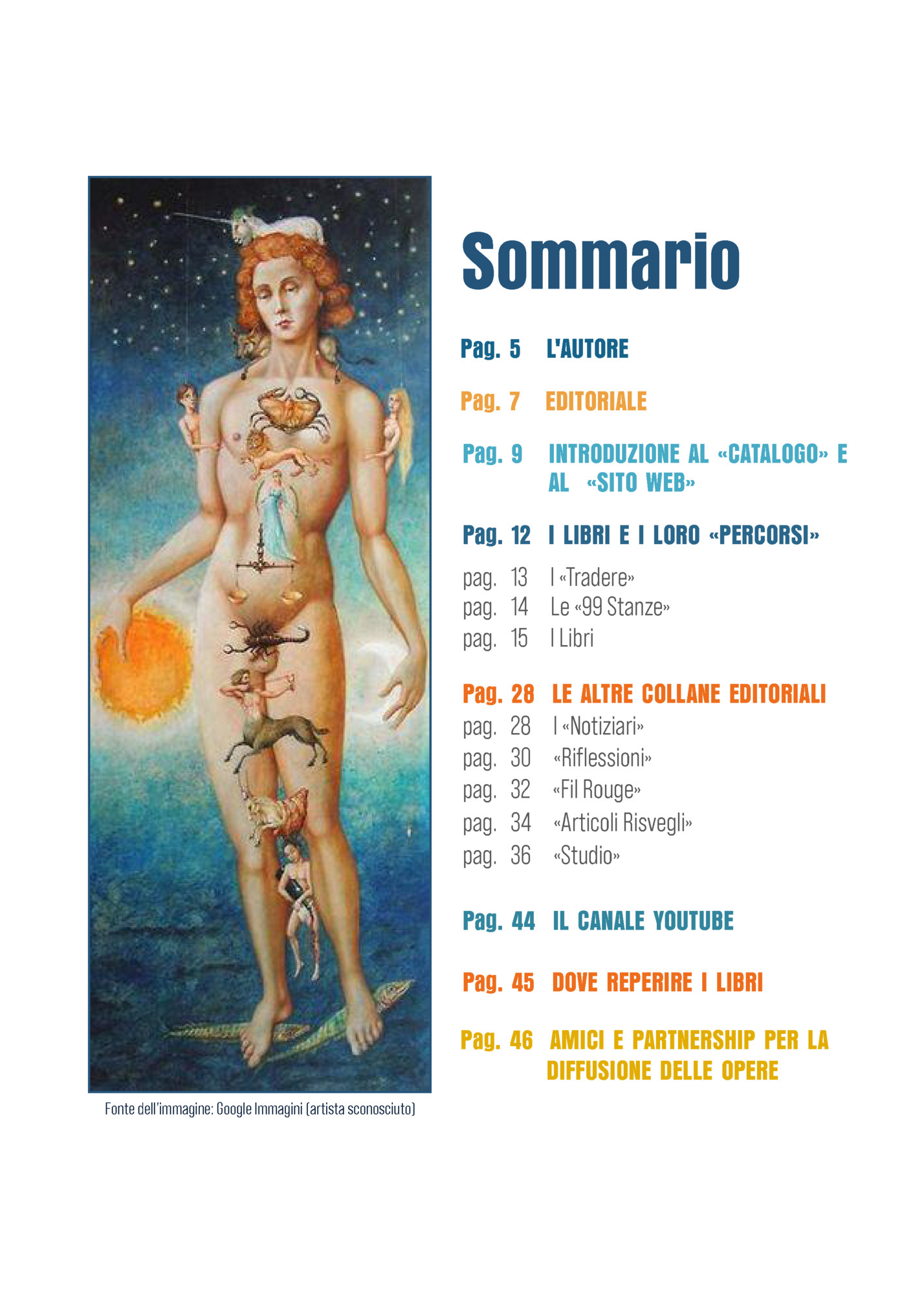 Fonte dell'immagine: Google Immagini (artista sconosciuto)

Sommario

Pag. 5 L'AUTORE

Pag. 7 EDITORIALE

Pag. 9 INTRODUZIONE AL «CATALOGO» E AL «SITO WEB»

Pag. 12 I LIBRI E I LORO «PERCORSI»

pag. 13 I «Tradere»
pag. 14 Le «99 Stanze»
pag. 15 I Libri

Pag. 28 LE ALTRE COLLANE EDITORIALI
pag. 28 I «Notiziari»
pag. 30 «Riflessioni»
pag. 32 «Fil Rouge»
pag. 34 «Articoli Risvegli»
pag. 36 «Studio»

Pag. 44 IL CANALE YOUTUBE

Pag. 45 DOVE REPERIRE I LIBRI

Pag. 46 AMICI E PARTNERSHIP PER LA DIFFUSIONE DELLE OPERE